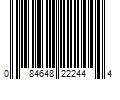 0 84648 22244 4